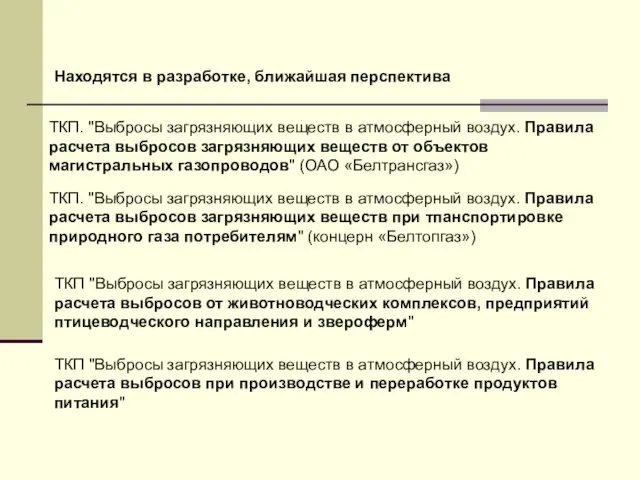 Находятся в разработке, ближайшая перспектива

ТКП. "Выбросы загрязняющих веществ в атмосферный воздух. Правила расчета выбросов загрязняющих веществ от объектов магистральных газопроводов" (ОАО «Белтрансгаз»)

ТКП. "Выбросы загрязняющих веществ в атмосферный воздух. Правила расчета выбросов загрязняющих веществ при тпанспортировке природного газа потребителям" (концерн «Белтопгаз»)

ТКП "Выбросы загрязняющих веществ в атмосферный воздух. Правила расчета выбросов от животноводческих комплексов, предприятий птицеводческого направления и звероферм"

ТКП "Выбросы загрязняющих веществ в атмосферный воздух. Правила расчета выбросов при производстве и переработке продуктов питания"